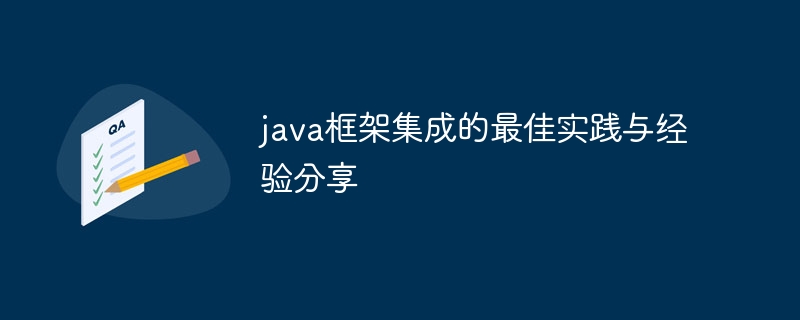 QA

java框架集成的最佳实践与经验分享